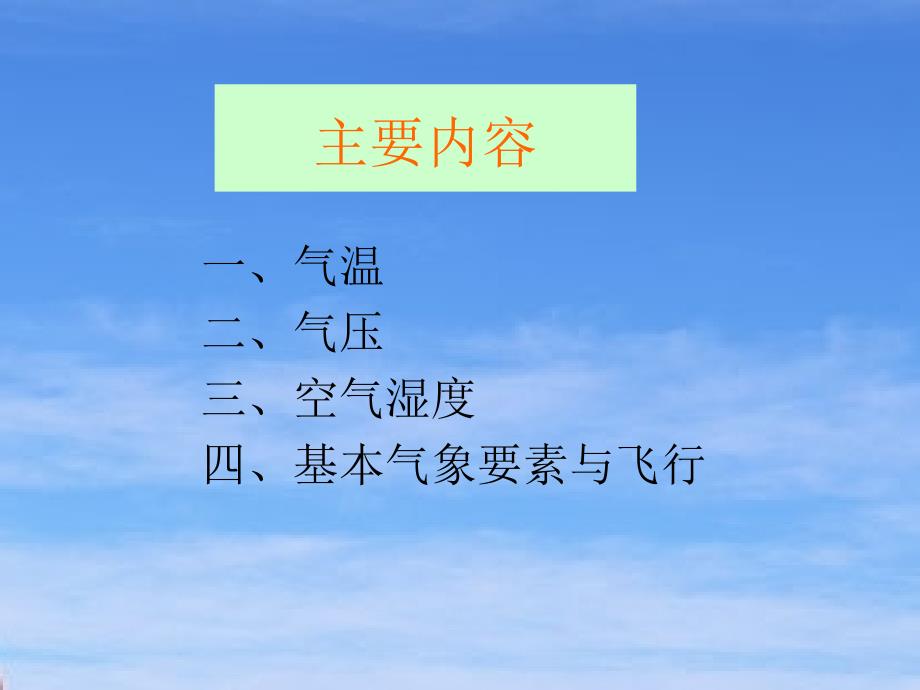 主要内容

一、气温
二、气压
三、空气湿度
四、基本气象要素与飞行